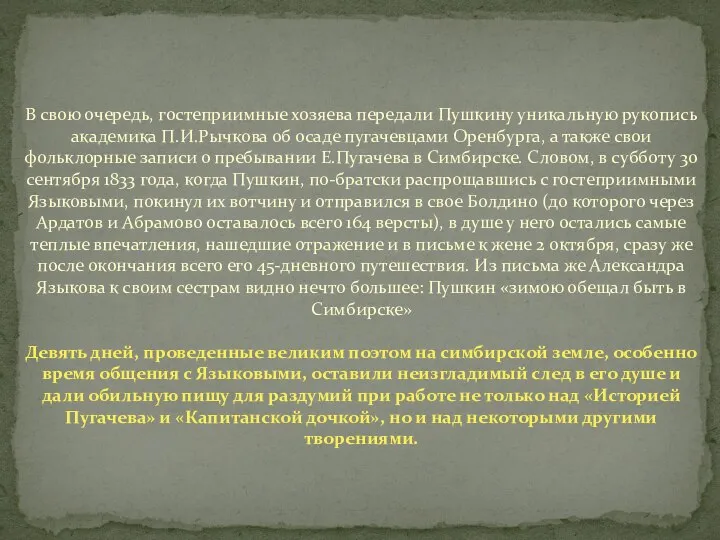 В свою очередь, гостеприимные хозяева передали Пушкину уникальную рукопись академика П.И.Рычкова об осаде пугачевцами Оренбурга, а также свои фольклорные записи о пребывании Е.Пугачева в Симбирске. Словом, в субботу 30 сентября 1833 года, когда Пушкин, по-братски распрощавшись с гостеприимными Языковыми, покинул их вотчину и отправился в свое Болдино (до которого через Ардатов и Абрамово оставалось всего 164 версты), в душе у него остались самые теплые впечатления, нашедшие отражение и в письме к жене 2 октября, сразу же после окончания всего его 45-дневного путешествия. Из письма же Александра Языкова к своим сестрам видно нечто большее: Пушкин «зимою обещал быть в Симбирске»

Девять дней, проведенные великим поэтом на симбирской земле, особенно время общения с Языковыми, оставили неизгладимый след в его душе и дали обильную пищу для раздумий при работе не только над «Историей Пугачева» и «Капитанской дочкой», но и над некоторыми другими творениями.